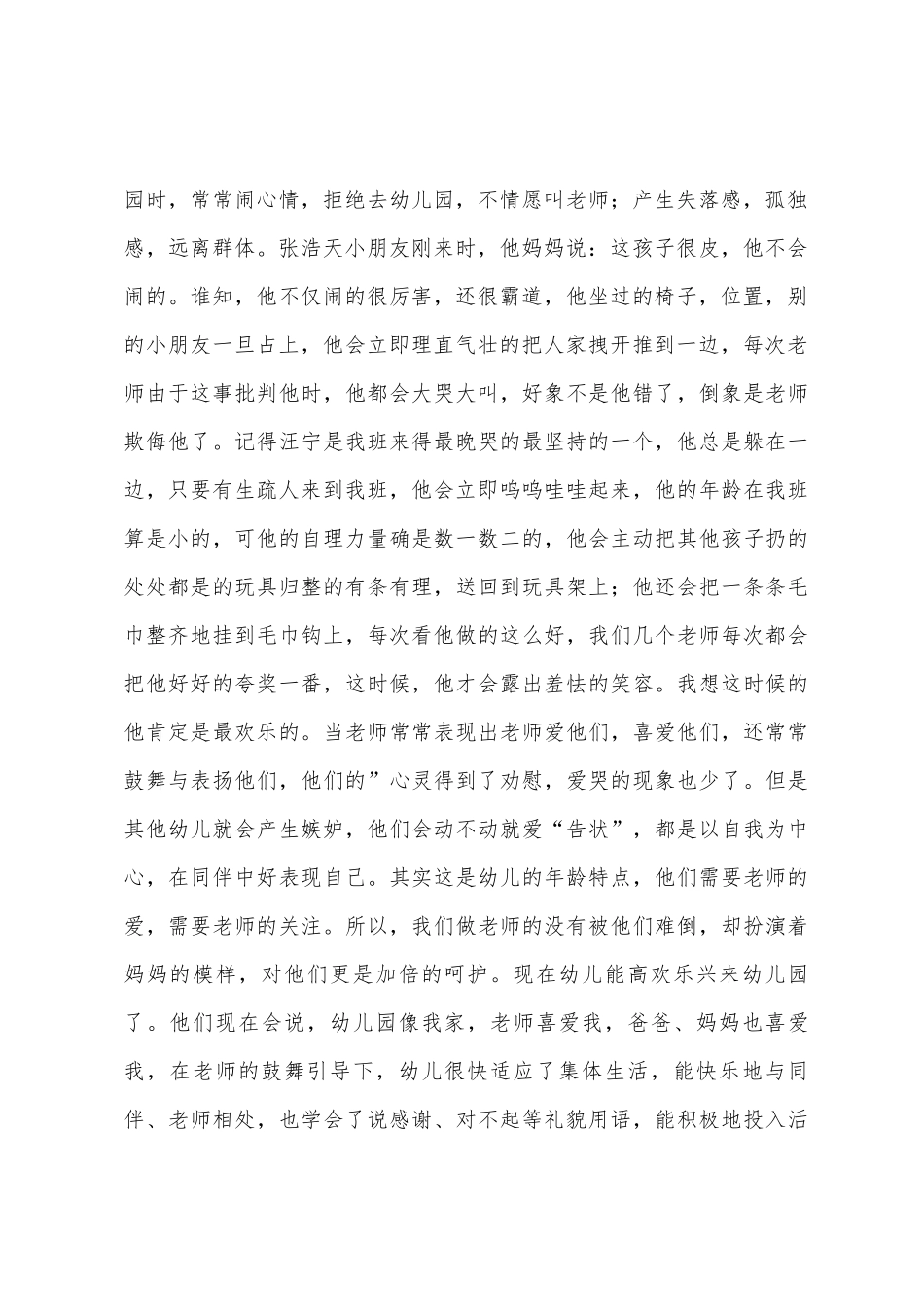 园时，常常闹心情，拒绝去幼儿园，不情愿叫老师；产生失落感，孤独感，远离群体。张浩天小朋友刚来时，他妈妈说：这孩子很皮，他不会闹的。谁知，他不仅闹的很厉害，还很霸道，他坐过的椅子，位置，别的小朋友一旦占上，他会立即理直气壮的把人家拽开推到一边，每次老师由于这事批判他时，他都会大哭大叫，好象不是他错了，倒象是老师欺侮他了。记得汪宁是我班来得最晚哭的最坚持的一个，他总是躲在一边，只要有生疏人来到我班，他会立即呜呜哇哇起来，他的年龄在我班算是小的，可他的自理力量确是数一数二的，他会主动把其他孩子扔的处处都是的玩具归整的有条有理，送回到玩具架上；他还会把一条条毛巾整齐地挂到毛巾钩上，每次看他做的这么好，我们几个老师每次都会把他好好的夸奖一番，这时候，他才会露出羞怯的笑容。我想这时候的他肯定是最欢乐的。当老师常常表现出老师爱他们，喜爱他们，还常常鼓舞与表扬他们，他们的”心灵得到了劝慰，爱哭的现象也少了。但是其他幼儿就会产生嫉妒，他们会动不动就爱“告状”，都是以自我为中心，在同伴中好表现自己。其实这是幼儿的年龄特点，他们需要老师的爱，需要老师的关注。所以，我们做老师的没有被他们难倒，却扮演着妈妈的模样，对他们更是加倍的呵护。现在幼儿能高欢乐兴来幼儿园了。他们现在会说，幼儿园像我家，老师喜爱我，爸爸、妈妈也喜爱我，在老师的鼓舞引导下，幼儿很快适应了集体生活，能快乐地与同伴、老师相处，也学会了说感谢、对不起等礼貌用语，能积极地投入活